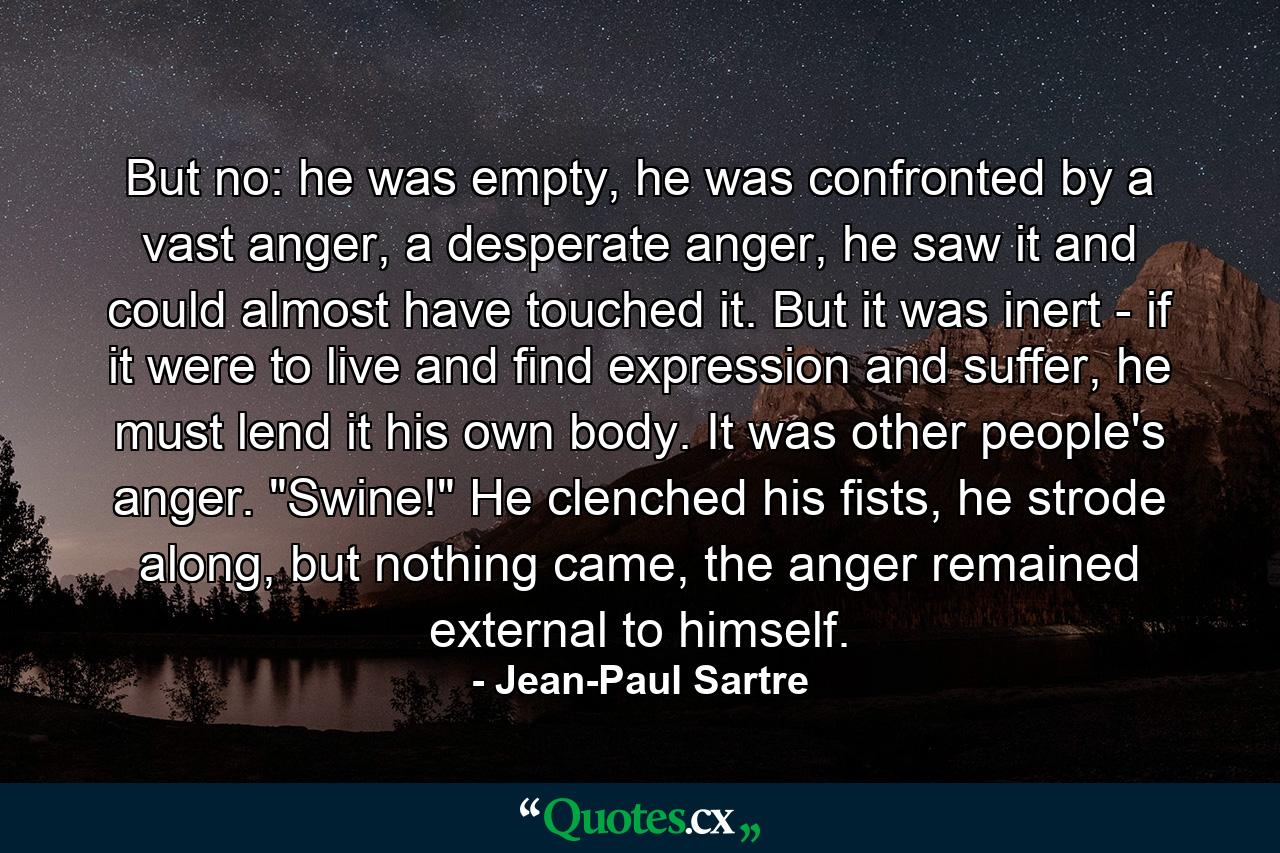 But no: he was empty, he was confronted by a vast anger, a desperate anger, he saw it and could almost have touched it. But it was inert - if it were to live and find expression and suffer, he must lend it his own body. It was other people's anger. "Swine!" He clenched his fists, he strode along, but nothing came, the anger remained external to himself.

- Jean-Paul Sartre

“Quotes.cx„